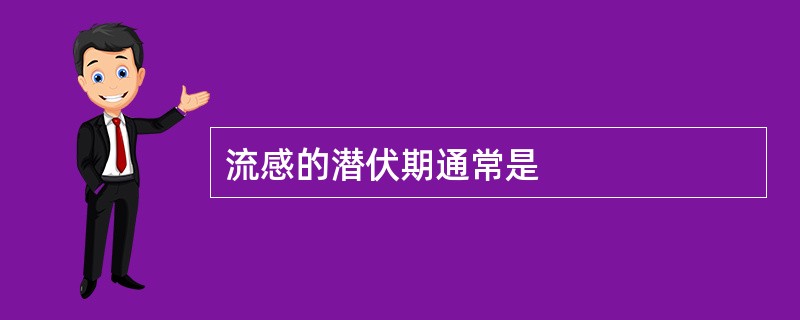 流感的潜伏期通常是